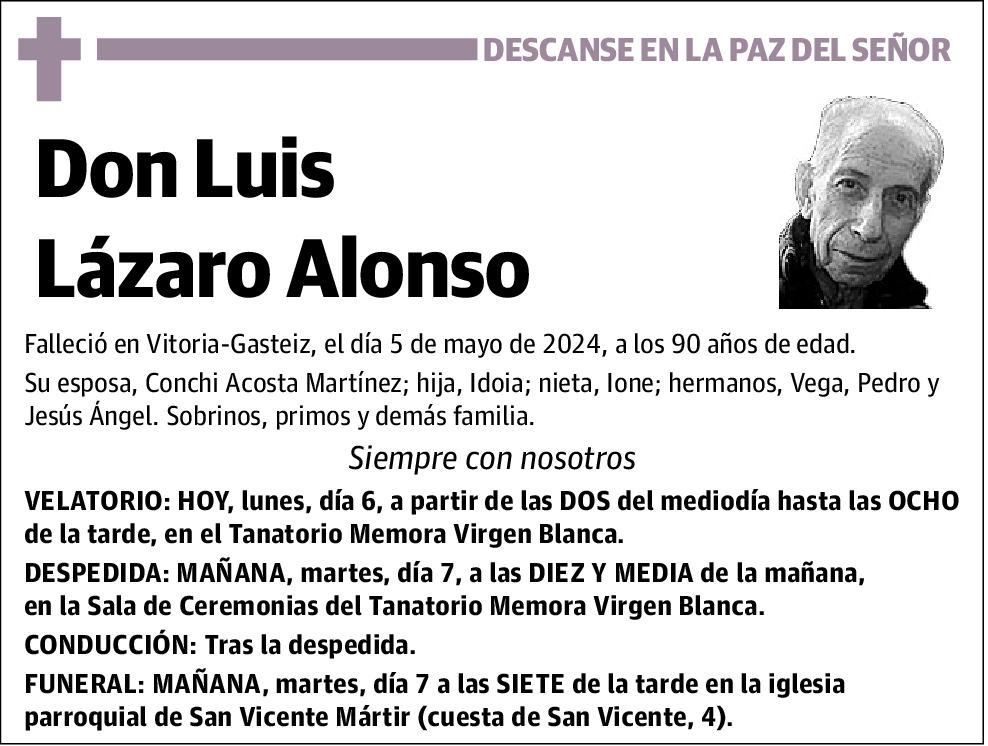 DESCANSE EN LA PAZ DEL SEÑOR

Don Luis Lázaro Alonso

Falleció en Vitoria-Gasteiz, el día 5 de mayo de 2024, a los 90 años de edad.

Su esposa, Conchi Acosta Martínez; hija, Idoia; nieta, Ione; hermanos, Vega, Pedro y Jesús Ángel. Sobrinos, primos y demás familia.

Siempre con nosotros

VELATORIO: HOY, lunes, día 6, a partir de las DOS del mediodía hasta las OCHO de la tarde, en el Tanatorio Memora Virgen Blanca.

DESPEDIDA: MAÑANA, martes, día 7, a las DIEZ Y MEDIA de la mañana, en la Sala de Ceremonias del Tanatorio Memora Virgen Blanca.

CONDUCCIÓN: Tras la despedida.

FUNERAL: MAÑANA, martes, día 7 a las SIETE de la tarde en la iglesia parroquial de San Vicente Mártir (cuesta de San Vicente, 4).